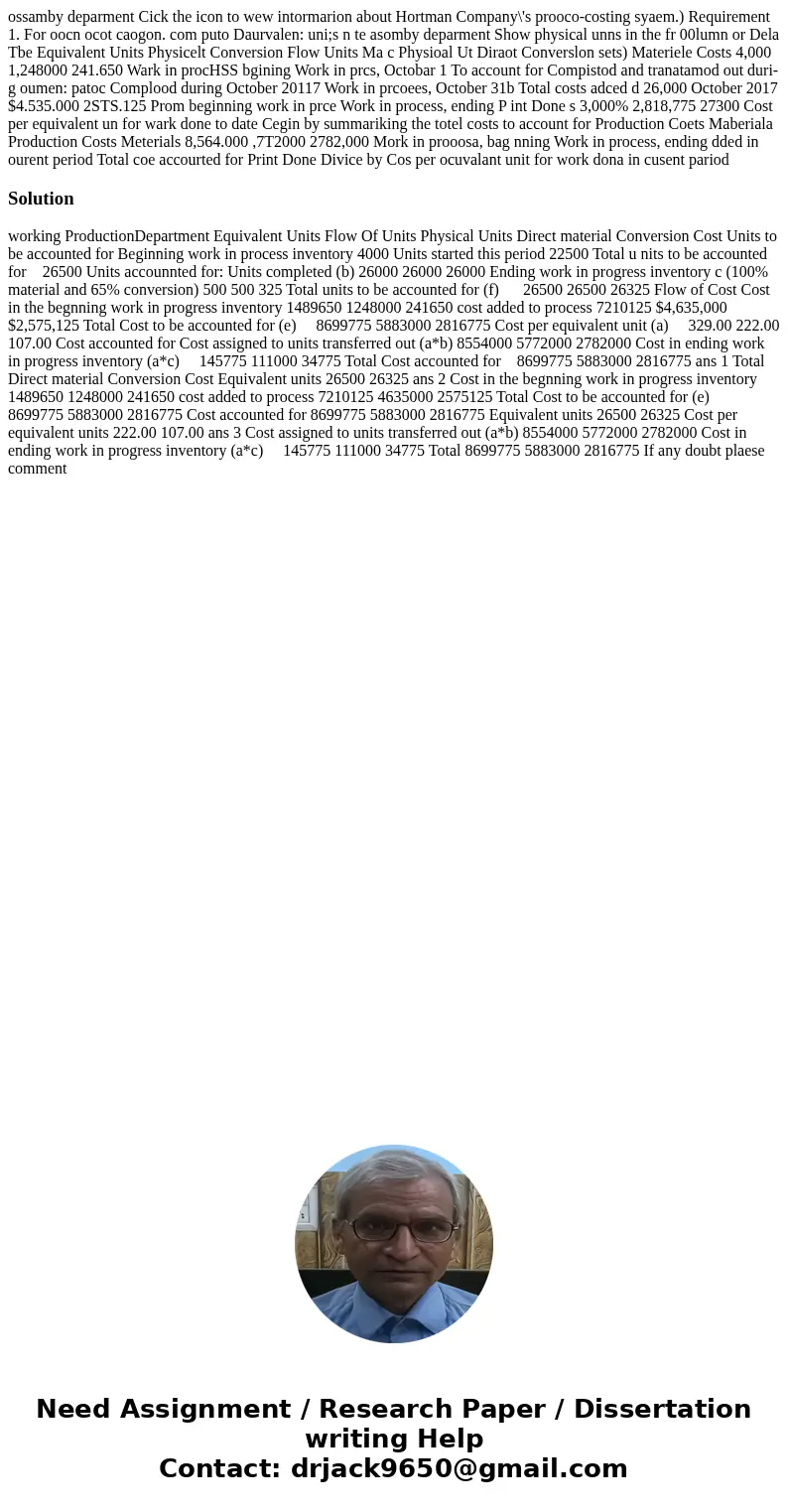 ossamby deparment Cick the icon to wew intormarion about Hortman Company\'s prooco-costing syaem.) Requirement 1. For oocn ocot caogon. com puto Daurvalen: uni;s n te asomby deparment Show physical unns in the fr 00lumn or Dela Tbe Equivalent Units Physicelt Conversion Flow Units Ma c Physioal Ut Diraot Converslon sets) Materiele Costs 4,000 1,248000 241.650 Wark in procHSS bgining Work in prcs, Octobar 1 To account for Compistod and tranatamod out duri-g oumen: patoc Complood during October 20117 Work in prcoees, October 31b Total costs adced d 26,000 October 2017 $4.535.000 2STS.125 Prom beginning work in prce Work in process, ending P int Done s 3,000% 2,818,775 27300 Cost per equivalent un for wark done to date Cegin by summariking the totel costs to account for Production Coets Maberiala Production Costs Meterials 8,564.000 ,7T2000 2782,000 Mork in prooosa, bag nning Work in process, ending dded in ourent period Total coe accourted for Print Done Divice by Cos per ocuvalant unit for work dona in cusent pariod

Solution

working ProductionDepartment Equivalent Units Flow Of Units Physical Units Direct material Conversion Cost Units to be accounted for Beginning work in process inventory 4000 Units started this period 22500 Total u nits to be accounted for 26500 Units accounnted for: Units completed (b) 26000 26000 26000 Ending work in progress inventory c (100% material and 65% conversion) 500 500 325 Total units to be accounted for (f) 26500 26500 26325 Flow of Cost Cost in the begnning work in progress inventory 1489650 1248000 241650 cost added to process 7210125 $4,635,000 $2,575,125 Total Cost to be accounted for (e) 8699775 5883000 2816775 Cost per equivalent unit (a) 329.00 222.00 107.00 Cost accounted for Cost assigned to units transferred out (a*b) 8554000 5772000 2782000 Cost in ending work in progress inventory (a*c) 145775 111000 34775 Total Cost accounted for 8699775 5883000 2816775 ans 1 Total Direct material Conversion Cost Equivalent units 26500 26325 ans 2 Cost in the begnning work in progress inventory 1489650 1248000 241650 cost added to process 7210125 4635000 2575125 Total Cost to be accounted for (e) 8699775 5883000 2816775 Cost accounted for 8699775 5883000 2816775 Equivalent units 26500 26325 Cost per equivalent units 222.00 107.00 ans 3 Cost assigned to units transferred out (a*b) 8554000 5772000 2782000 Cost in ending work in progress inventory (a*c) 145775 111000 34775 Total 8699775 5883000 2816775 If any doubt plaese comment

Need Assignment / Research Paper / Dissertation writing Help
Contact: drjack9650@gmail.com